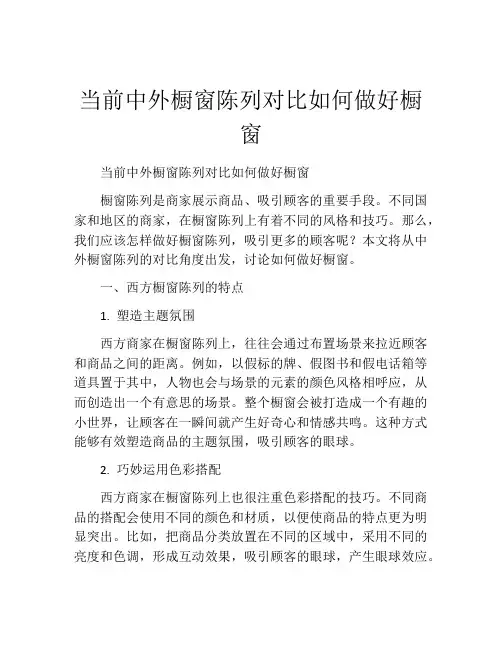 当前中外橱窗陈列对比如何做好橱窗

当前中外橱窗陈列对比如何做好橱窗

橱窗陈列是商家展示商品、吸引顾客的重要手段。不同国家和地区的商家，在橱窗陈列上有着不同的风格和技巧。那么，我们应该怎样做好橱窗陈列，吸引更多的顾客呢？本文将从中外橱窗陈列的对比角度出发，讨论如何做好橱窗。

一、西方橱窗陈列的特点

1. 塑造主题氛围

西方商家在橱窗陈列上，往往会通过布置场景来拉近顾客和商品之间的距离。例如，以假标的牌、假图书和假电话箱等道具置于其中，人物也会与场景的元素的颜色风格相呼应，从而创造出一个有意思的场景。整个橱窗会被打造成一个有趣的小世界，让顾客在一瞬间就产生好奇心和情感共鸣。这种方式能够有效塑造商品的主题氛围，吸引顾客的眼球。

2. 巧妙运用色彩搭配

西方商家在橱窗陈列上也很注重色彩搭配的技巧。不同商品的搭配会使用不同的颜色和材质，以便使商品的特点更为明显突出。比如，把商品分类放置在不同的区域中，采用不同的亮度和色调，形成互动效果，吸引顾客的眼球，产生眼球效应。